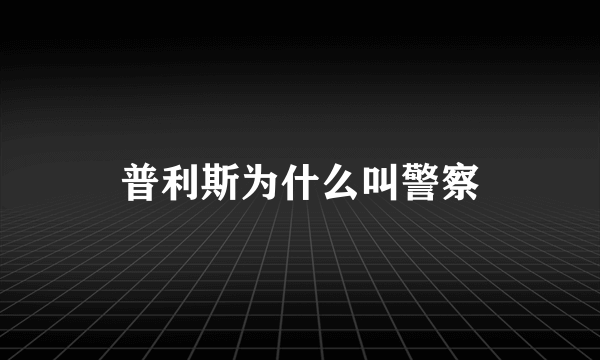 普利斯为什么叫警察